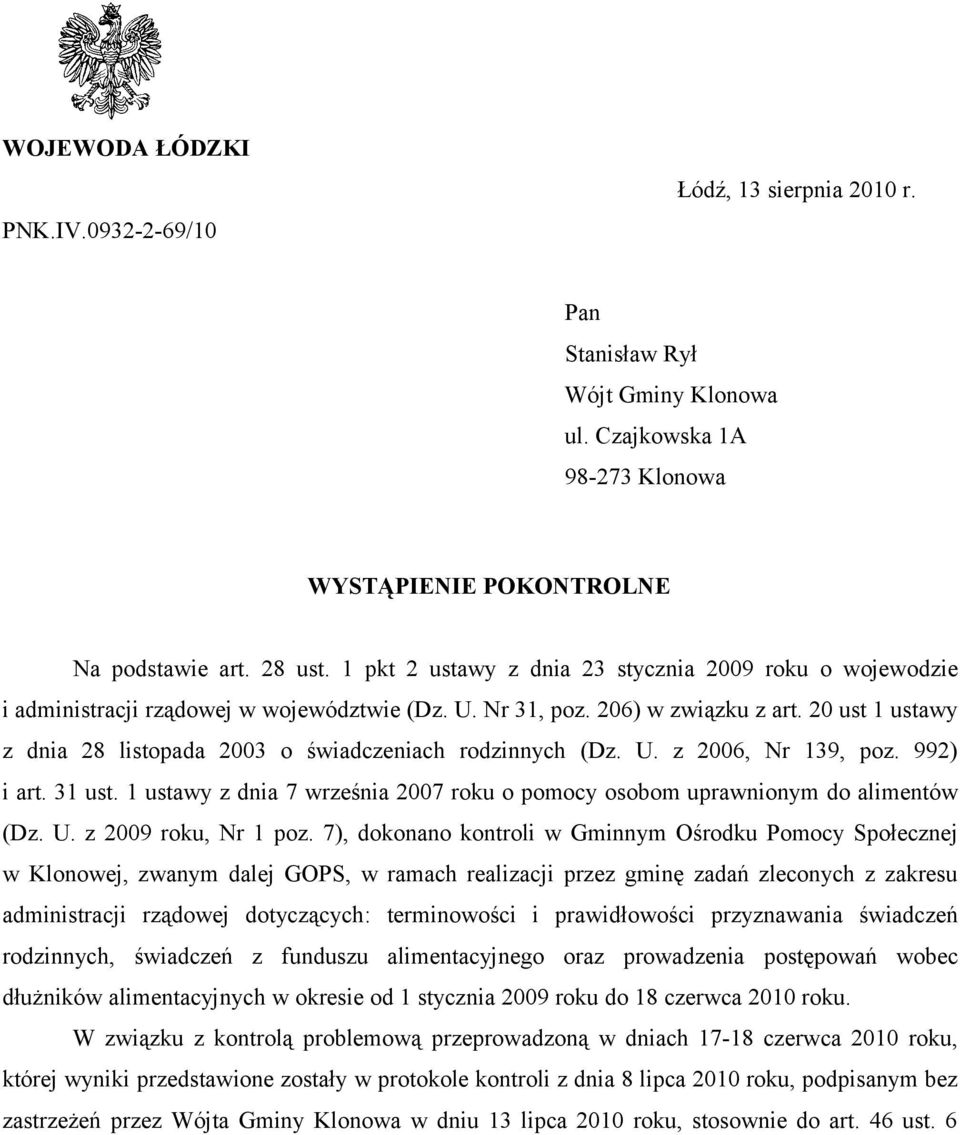 WOJEWODA ŁÓDZKI

Łódź, 13 sierpnia 2010 r.

PNK.IV.0932-2-69/10

Pan
Stanisław Rył
Wójt Gminy Klonowa
ul. Czajkowska 1A
98-273 Klonowa

WYSTĄPIENIE POKONTROLNE

Na podstawie art. 28 ust. 1 pkt 2 ustawy z dnia 23 stycznia 2009 roku o wojewodzie i administracji rządowej w województwie (Dz. U. Nr 31, poz. 206) w związku z art. 20 ust 1 ustawy z dnia 28 listopada 2003 o świadczeniach rodzinnych (Dz. U. z 2006, Nr 139, poz. 992) i art. 31 ust. 1 ustawy z dnia 7 września 2007 roku o pomocy osobom uprawnionym do alimentów (Dz. U. z 2009 roku, Nr 1 poz. 7), dokonano kontroli w Gminnym Ośrodku Pomocy Społecznej w Klonowej, zwanym dalej GOPS, w ramach realizacji przez gminę zadań zleconych z zakresu administracji rządowej dotyczących: terminowości i prawidłowości przyznawania świadczeń rodzinnych, świadczeń z funduszu alimentacyjnego oraz prowadzenia postępowań wobec dłużników alimentacyjnych w okresie od 1 stycznia 2009 roku do 18 czerwca 2010 roku.

W związku z kontrolą problemową przeprowadzoną w dniach 17-18 czerwca 2010 roku, której wyniki przedstawione zostały w protokole kontroli z dnia 8 lipca 2010 roku, podpisanym bez zastrzeżeń przez Wójta Gminy Klonowa w dniu 13 lipca 2010 roku, stosownie do art. 46 ust. 6